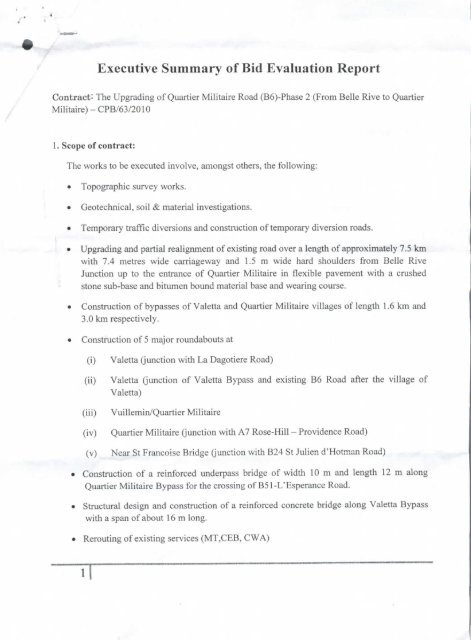 Executive Summary of Bid Evaluation Report

Contract: The Upgrading of Quartier Militaire Road (B6)-Phase 2 (From Belle Rive to Quartier Militaire) – CPB/63/2010

1. Scope of contract:

The works to be executed involve, amongst others, the following:

• Topographic survey works.

• Geotechnical, soil & material investigations.

• Temporary traffic diversions and construction of temporary diversion roads.

• Upgrading and partial realignment of existing road over a length of approximately 7.5 km with 7.4 metres wide carriageway and 1.5 m wide hard shoulders from Belle Rive Junction up to the entrance of Quartier Militaire in flexible pavement with a crushed stone sub-base and bitumen bound material base and wearing course.

• Construction of bypasses of Valetta and Quartier Militaire villages of length 1.6 km and 3.0 km respectively.

• Construction of 5 major roundabouts at

(i) Valetta (junction with La Dagotiere Road)

(ii) Valetta (junction of Valetta Bypass and existing B6 Road after the village of Valetta)

(iii) Vuillemin/Quartier Militaire

(iv) Quartier Militaire (junction with A7 Rose-Hill – Providence Road)

(v) Near St Francoise Bridge (junction with B24 St Julien d'Hotman Road)

• Construction of a reinforced underpass bridge of width 10 m and length 12 m along Quartier Militaire Bypass for the crossing of B51-L'Esperance Road.

• Structural design and construction of a reinforced concrete bridge along Valetta Bypass with a span of about 16 m long.

• Rerouting of existing services (MT,CEB, CWA)

1